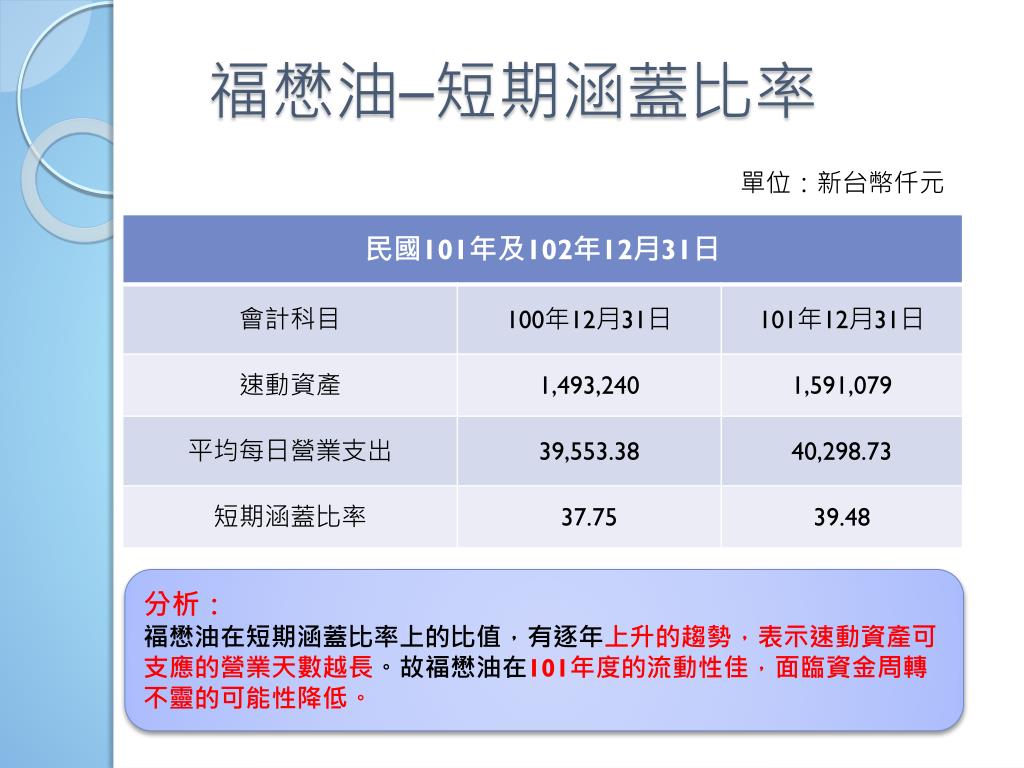 福懋油–短期涵蓋比率

單位：新台幣仟元

| 民國101年及102年12月31日 | | |
|---|---|---|
| 會計科目 | 100年12月31日 | 101年12月31日 |
| 速動資產 | 1,493,240 | 1,591,079 |
| 平均每日營業支出 | 39,553.38 | 40,298.73 |
| 短期涵蓋比率 | 37.75 | 39.48 |

分析：
福懋油在短期涵蓋比率上的比值，有逐年上升的趨勢，表示速動資產可支應的營業天數越長。故福懋油在101年度的流動性佳，面臨資金周轉不靈的可能性降低。